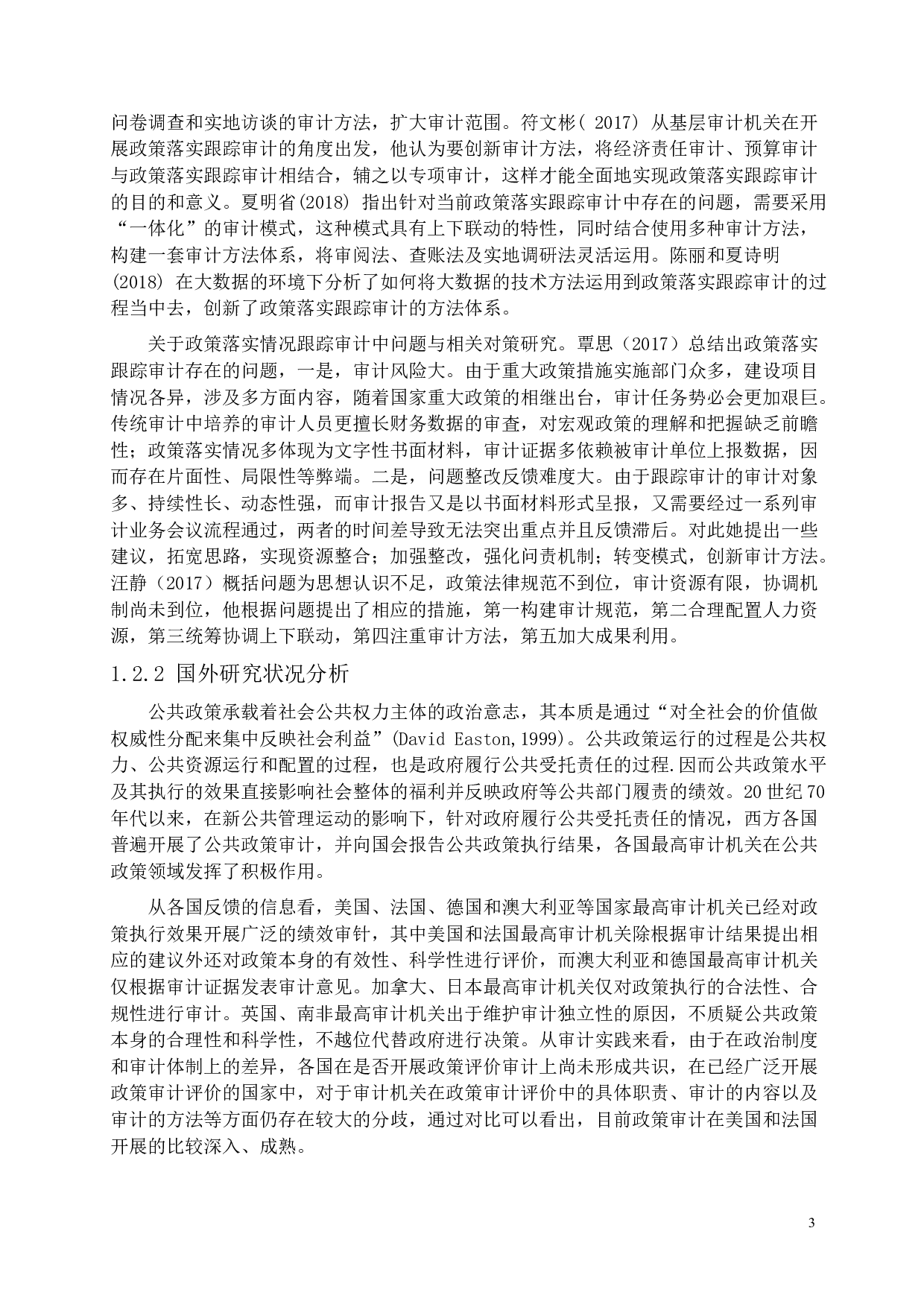 问卷调查和实地访谈的审计方法，扩大审计范围。符文彬( 2017) 从基层审计机关在开展政策落实跟踪审计的角度出发，他认为要创新审计方法，将经济责任审计、预算审计与政策落实跟踪审计相结合，辅之以专项审计，这样才能全面地实现政策落实跟踪审计的目的和意义。夏明省(2018) 指出针对当前政策落实跟踪审计中存在的问题，需要采用“一体化”的审计模式，这种模式具有上下联动的特性，同时结合使用多种审计方法，构建一套审计方法体系，将审阅法、查账法及实地调研法灵活运用。陈丽和夏诗明(2018) 在大数据的环境下分析了如何将大数据的技术方法运用到政策落实跟踪审计的过程当中去，创新了政策落实跟踪审计的方法体系。

关于政策落实情况跟踪审计中问题与相关对策研究。覃思（2017）总结出政策落实跟踪审计存在的问题，一是，审计风险大。由于重大政策措施实施部门众多，建设项目情况各异，涉及多方面内容，随着国家重大政策的相继出台，审计任务势必会更加艰巨。传统审计中培养的审计人员更擅长财务数据的审查，对宏观政策的理解和把握缺乏前瞻性；政策落实情况多体现为文字性书面材料，审计证据多依赖被审计单位上报数据，因而存在片面性、局限性等弊端。二是，问题整改反馈难度大。由于跟踪审计的审计对象多、持续性长、动态性强，而审计报告又是以书面材料形式呈报，又需要经过一系列审计业务会议流程通过，两者的时间差导致无法突出重点并且反馈滞后。对此她提出一些建议，拓宽思路，实现资源整合；加强整改，强化问责机制；转变模式，创新审计方法。汪静（2017）概括问题为思想认识不足，政策法律规范不到位，审计资源有限，协调机制尚未到位，他根据问题提出了相应的措施，第一构建审计规范，第二合理配置人力资源，第三统筹协调上下联动，第四注重审计方法，第五加大成果利用。

1.2.2 国外研究状况分析

公共政策承载着社会公共权力主体的政治意志，其本质是通过“对全社会的价值做权威性分配来集中反映社会利益”(David Easton,1999)。公共政策运行的过程是公共权力、公共资源运行和配置的过程，也是政府履行公共受托责任的过程.因而公共政策水平及其执行的效果直接影响社会整体的福利并反映政府等公共部门履责的绩效。20 世纪 70 年代以来，在新公共管理运动的影响下，针对政府履行公共受托责任的情况，西方各国普遍开展了公共政策审计，并向国会报告公共政策执行结果，各国最高审计机关在公共政策领域发挥了积极作用。

从各国反馈的信息看，美国、法国、德国和澳大利亚等国家最高审计机关已经对政策执行效果开展广泛的绩效审针，其中美国和法国最高审计机关除根据审计结果提出相应的建议外还对政策本身的有效性、科学性进行评价，而澳大利亚和德国最高审计机关仅根据审计证据发表审计意见。加拿大、日本最高审计机关仅对政策执行的合法性、合规性进行审计。英国、南非最高审计机关出于维护审计独立性的原因，不质疑公共政策本身的合理性和科学性，不越位代替政府进行决策。从审计实践来看，由于在政治制度和审计体制上的差异，各国在是否开展政策评价审计上尚未形成共识，在已经广泛开展政策审计评价的国家中，对于审计机关在政策审计评价中的具体职责、审计的内容以及审计的方法等方面仍存在较大的分歧，通过对比可以看出，目前政策审计在美国和法国开展的比较深入、成熟。

3